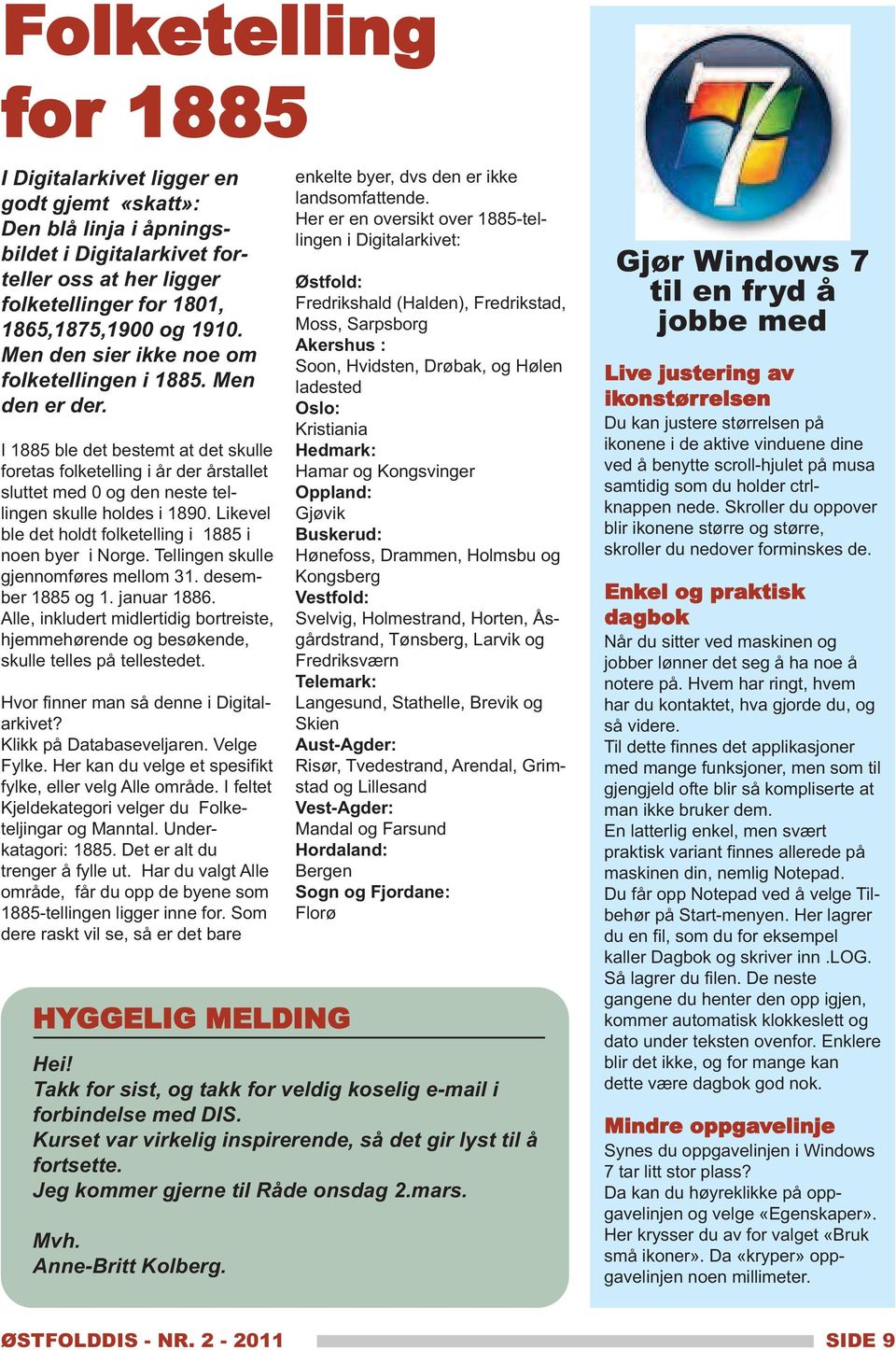 Folketelling for 1885

I Digitalarkivet ligger en godt gjemt «skatt»: Den blå linja i åpningsbildet i Digitalarkivet forteller oss at her ligger folketellinger for 1801, 1865,1875,1900 og 1910. Men den sier ikke noe om folketellingen i 1885. Men den er der.

I 1885 ble det bestemt at det skulle foretas folketelling i år der årstallet sluttet med 0 og den neste tellingen skulle holdes i 1890. Likevel ble det holdt folketelling i 1885 i noen byer i Norge. Tellingen skulle gjennomføres mellom 31. desember 1885 og 1. januar 1886. Alle, inkludert midlertidig bortreiste, hjemmehørende og besøkende, skulle telles på tellestedet.

Hvor finner man så denne i Digitalarkivet?
Klikk på Databaseveljaren. Velge Fylke. Her kan du velge et spesifikt fylke, eller velg Alle område. I feltet Kjeldekategori velger du Folketeljingar og Manntal. Underkatagori: 1885. Det er alt du trenger å fylle ut. Har du valgt Alle område, får du opp de byene som 1885-tellingen ligger inne for. Som dere raskt vil se, så er det bare enkelte byer, dvs den er ikke landsomfattende.
Her er en oversikt over 1885-tellingen i Digitalarkivet:

Østfold:
Fredrikshald (Halden), Fredrikstad, Moss, Sarpsborg
Akershus :
Soon, Hvidsten, Drøbak, og Hølen ladested
Oslo:
Kristiania
Hedmark:
Hamar og Kongsvinger
Oppland:
Gjøvik
Buskerud:
Hønefoss, Drammen, Holmsbu og Kongsberg
Vestfold:
Svelvig, Holmestrand, Horten, Åsgårdstrand, Tønsberg, Larvik og Fredriksværn
Telemark:
Langesund, Stathelle, Brevik og Skien
Aust-Agder:
Risør, Tvedestrand, Arendal, Grimstad og Lillesand
Vest-Agder:
Mandal og Farsund
Hordaland:
Bergen
Sogn og Fjordane:
Florø

HYGGELIG MELDING

Hei!
Takk for sist, og takk for veldig koselig e-mail i forbindelse med DIS.
Kurset var virkelig inspirerende, så det gir lyst til å fortsette.
Jeg kommer gjerne til Råde onsdag 2.mars.

Mvh.
Anne-Britt Kolberg.

Gjør Windows 7 til en fryd å jobbe med

Live justering av ikonstørrelsen
Du kan justere størrelsen på ikonene i de aktive vinduene dine ved å benytte scroll-hjulet på musa samtidig som du holder ctrl-knappen nede. Skroller du oppover blir ikonene større og større, skroller du nedover forminskes de.

Enkel og praktisk dagbok
Når du sitter ved maskinen og jobber lønner det seg å ha noe å notere på. Hvem har ringt, hvem har du kontaktet, hva gjorde du, og så videre.
Til dette finnes det applikasjoner med mange funksjoner, men som til gjengjeld ofte blir så kompliserte at man ikke bruker dem.
En latterlig enkel, men svært praktisk variant finnes allerede på maskinen din, nemlig Notepad.
Du får opp Notepad ved å velge Tilbehør på Start-menyen. Her lagrer du en fil, som du for eksempel kaller Dagbok og skriver inn .LOG. Så lagrer du filen. De neste gangene du henter den opp igjen, kommer automatisk klokkeslett og dato under teksten ovenfor. Enklere blir det ikke, og for mange kan dette være dagbok god nok.

Mindre oppgavelinje
Synes du oppgavelinjen i Windows 7 tar litt stor plass?
Da kan du høyreklikke på oppgavelinjen og velge «Egenskaper». Her krysser du av for valget «Bruk små ikoner». Da «kryper» oppgavelinjen noen millimeter.

ØSTFOLDDIS - NR. 2 - 2011 SIDE 9